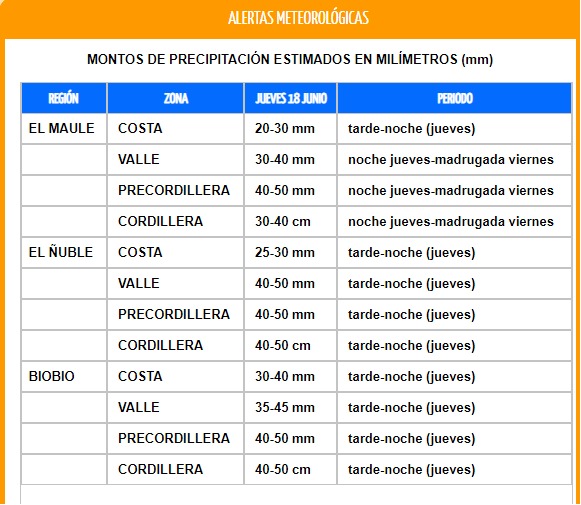 ALERTAS METEOROLÓGICAS

MONTOS DE PRECIPITACIÓN ESTIMADOS EN MILÍMETROS (mm)

| REGIÓN | ZONA | JUEVES 18 JUNIO | PERIODO |
|---|---|---|---|
| EL MAULE | COSTA | 20-30 mm | tarde-noche (jueves) |
| | VALLE | 30-40 mm | noche jueves-madrugada viernes |
| | PRECORDILLERA | 40-50 mm | noche jueves-madrugada viernes |
| | CORDILLERA | 30-40 cm | noche jueves-madrugada viernes |
| EL ÑUBLE | COSTA | 25-30 mm | tarde-noche (jueves) |
| | VALLE | 40-50 mm | tarde-noche (jueves) |
| | PRECORDILLERA | 40-50 mm | tarde-noche (jueves) |
| | CORDILLERA | 40-50 cm | tarde-noche (jueves) |
| BIOBIO | COSTA | 30-40 mm | tarde-noche (jueves) |
| | VALLE | 35-45 mm | tarde-noche (jueves) |
| | PRECORDILLERA | 40-50 mm | tarde-noche (jueves) |
| | CORDILLERA | 40-50 cm | tarde-noche (jueves) |